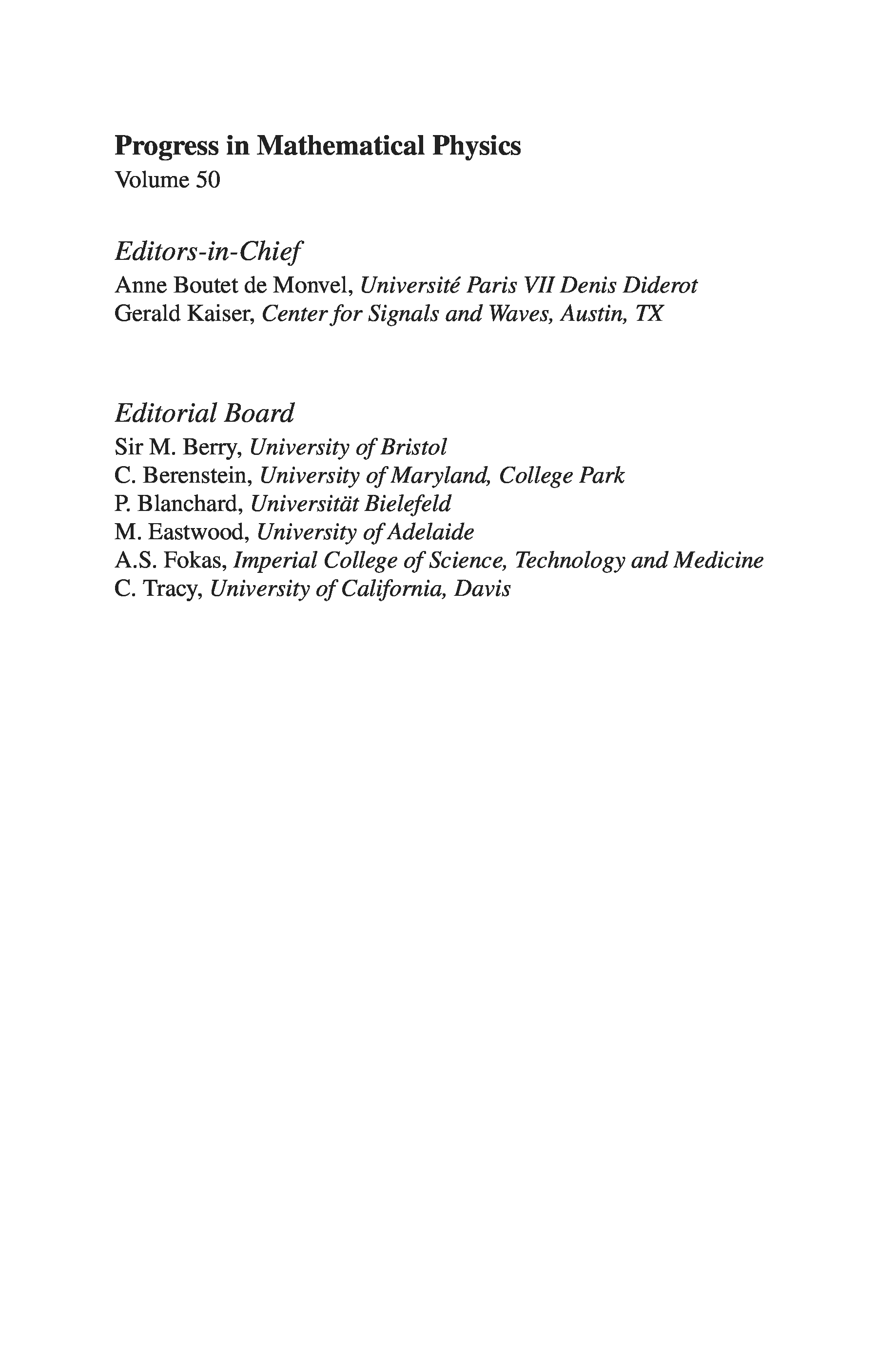 Progress in Mathematical Physics
Volume 50

Editors-in-Chief
Anne Boutet de Monvel, Université Paris VII Denis Diderot
Gerald Kaiser, Center for Signals and Waves, Austin, TX

Editorial Board
Sir M. Berry, University of Bristol
C. Berenstein, University of Maryland, College Park
P. Blanchard, Universität Bielefeld
M. Eastwood, University of Adelaide
A.S. Fokas, Imperial College of Science, Technology and Medicine
C. Tracy, University of California, Davis